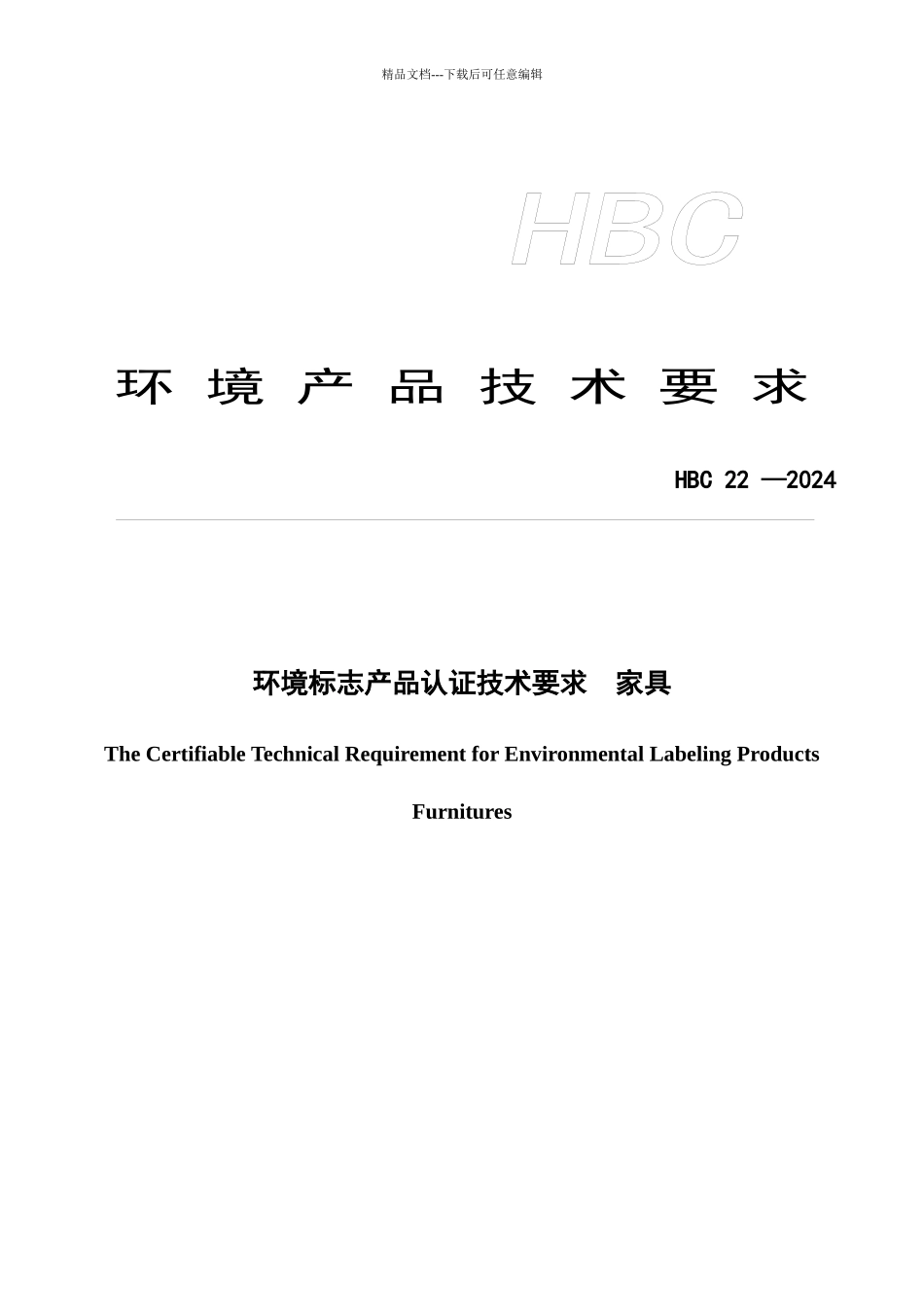 精品文档---下载后可任意编辑

HBC

环 境 产 品 技 术 要 求

HBC 22 —2024

环境标志产品认证技术要求　家具

The Certifiable Technical Requirement for Environmental Labeling Products

Furnitures